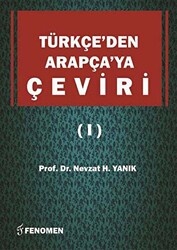 TÜRKÇE'DEN ARAPÇA'YA ÇEVİRİ

( I )

Prof. Dr. Nevzat H. YANIK

FENOMEN